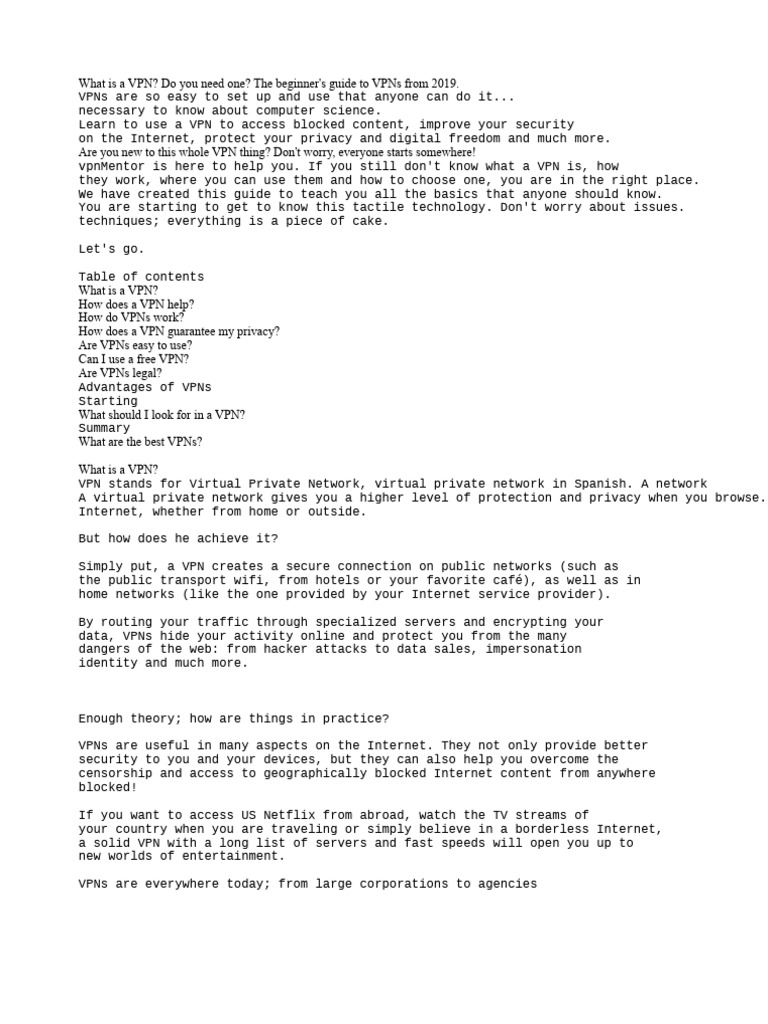 What is a VPN? Do you need one? The beginner's guide to VPNs from 2019.
VPNs are so easy to set up and use that anyone can do it...
necessary to know about computer science.
Learn to use a VPN to access blocked content, improve your security
on the Internet, protect your privacy and digital freedom and much more.
Are you new to this whole VPN thing? Don't worry, everyone starts somewhere!
vpnMentor is here to help you. If you still don't know what a VPN is, how
they work, where you can use them and how to choose one, you are in the right place.
We have created this guide to teach you all the basics that anyone should know.
You are starting to get to know this tactile technology. Don't worry about issues.
techniques; everything is a piece of cake.

Let's go.

Table of contents
What is a VPN?
How does a VPN help?
How do VPNs work?
How does a VPN guarantee my privacy?
Are VPNs easy to use?
Can I use a free VPN?
Are VPNs legal?
Advantages of VPNs
Starting
What should I look for in a VPN?
Summary
What are the best VPNs?

What is a VPN?
VPN stands for Virtual Private Network, virtual private network in Spanish. A network
A virtual private network gives you a higher level of protection and privacy when you browse.
Internet, whether from home or outside.

But how does he achieve it?

Simply put, a VPN creates a secure connection on public networks (such as
the public transport wifi, from hotels or your favorite café), as well as in
home networks (like the one provided by your Internet service provider).

By routing your traffic through specialized servers and encrypting your
data, VPNs hide your activity online and protect you from the many
dangers of the web: from hacker attacks to data sales, impersonation
identity and much more.

Enough theory; how are things in practice?

VPNs are useful in many aspects on the Internet. They not only provide better
security to you and your devices, but they can also help you overcome the
censorship and access to geographically blocked Internet content from anywhere
blocked!

If you want to access US Netflix from abroad, watch the TV streams of
your country when you are traveling or simply believe in a borderless Internet,
a solid VPN with a long list of servers and fast speeds will open you up to
new worlds of entertainment.

VPNs are everywhere today; from large corporations to agencies